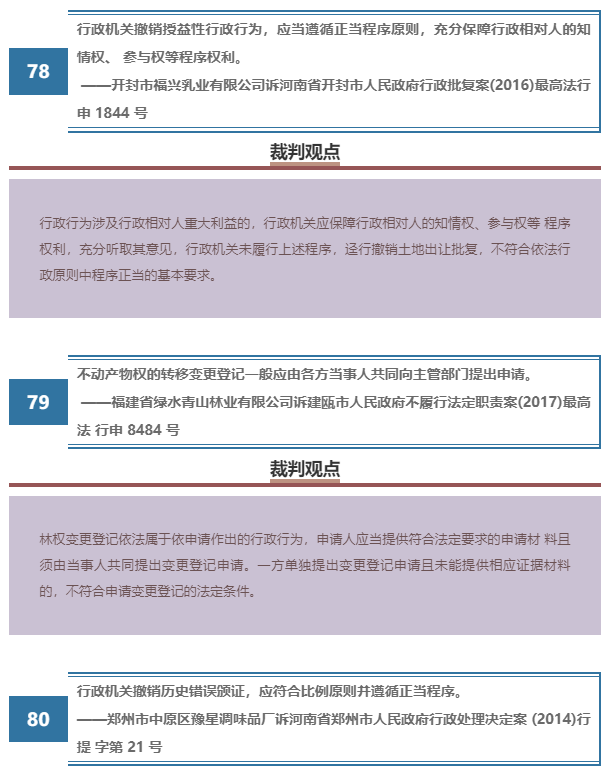 78

行政机关撤销授益性行政行为，应当遵循正当程序原则，充分保障行政相对人的知情权、 参与权等程序权利。

——开封市福兴乳业有限公司诉河南省开封市人民政府行政批复案(2016)最高法行申 1844 号

裁判观点

行政行为涉及行政相对人重大利益的，行政机关应保障行政相对人的知情权、参与权等 程序权利，充分听取其意见，行政机关未履行上述程序，迳行撤销土地出让批复，不符合依法行政原则中程序正当的基本要求。

79

不动产物权的转移变更登记一般应由各方当事人共同向主管部门提出申请。

——福建省绿水青山林业有限公司诉建瓯市人民政府不履行法定职责案(2017)最高法 行申 8484 号

裁判观点

林权变更登记依法属于依申请作出的行政行为，申请人应当提供符合法定要求的申请材 料且须由当事人共同提出变更登记申请。一方单独提出变更登记申请且未能提供相应证据材料的，不符合申请变更登记的法定条件。

80

行政机关撤销历史错误颁证，应符合比例原则并遵循正当程序。

——郑州市中原区豫星调味品厂诉河南省郑州市人民政府行政处理决定案 (2014)行提 字第 21 号